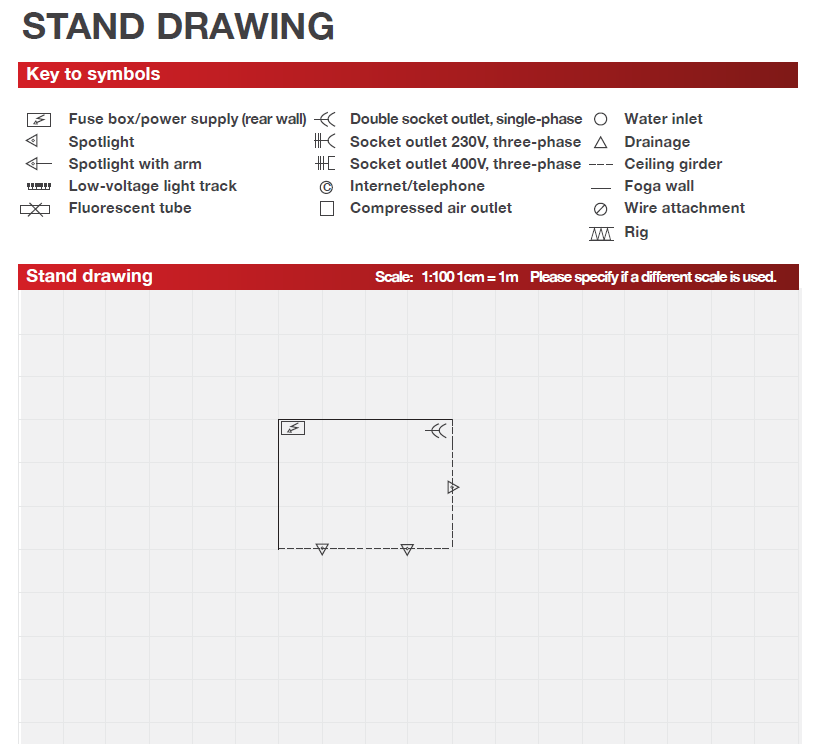 STAND DRAWING

Key to symbols

Fuse box/power supply (rear wall)
Spotlight
Spotlight with arm
Low-voltage light track
Fluorescent tube

Double socket outlet, single-phase
Socket outlet 230V, three-phase
Socket outlet 400V, three-phase
Internet/telephone
Compressed air outlet

Water inlet
Drainage
Ceiling girder
Foga wall
Wire attachment
Rig

Stand drawing

Scale: 1:100 1cm = 1m Please specify if a different scale is used.